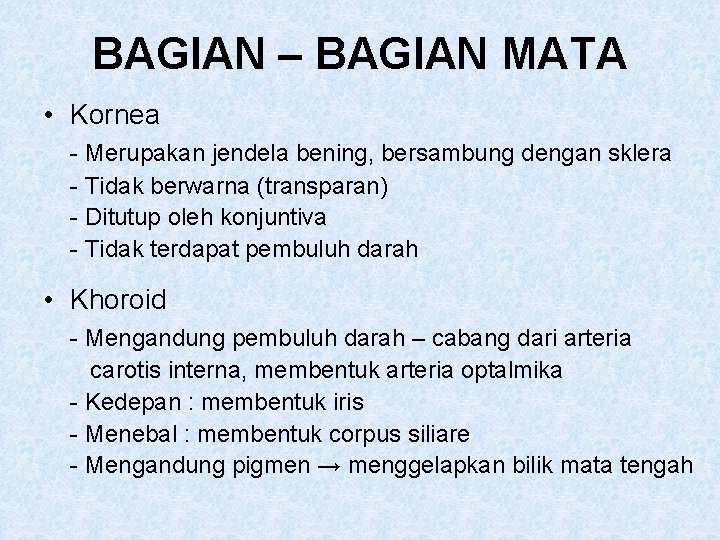 BAGIAN – BAGIAN MATA

• Kornea

- Merupakan jendela bening, bersambung dengan sklera
- Tidak berwarna (transparan)
- Ditutup oleh konjuntiva
- Tidak terdapat pembuluh darah

• Khoroid

- Mengandung pembuluh darah – cabang dari arteria carotis interna, membentuk arteria optalmika
- Kedepan : membentuk iris
- Menebal : membentuk corpus siliare
- Mengandung pigmen → menggelapkan bilik mata tengah